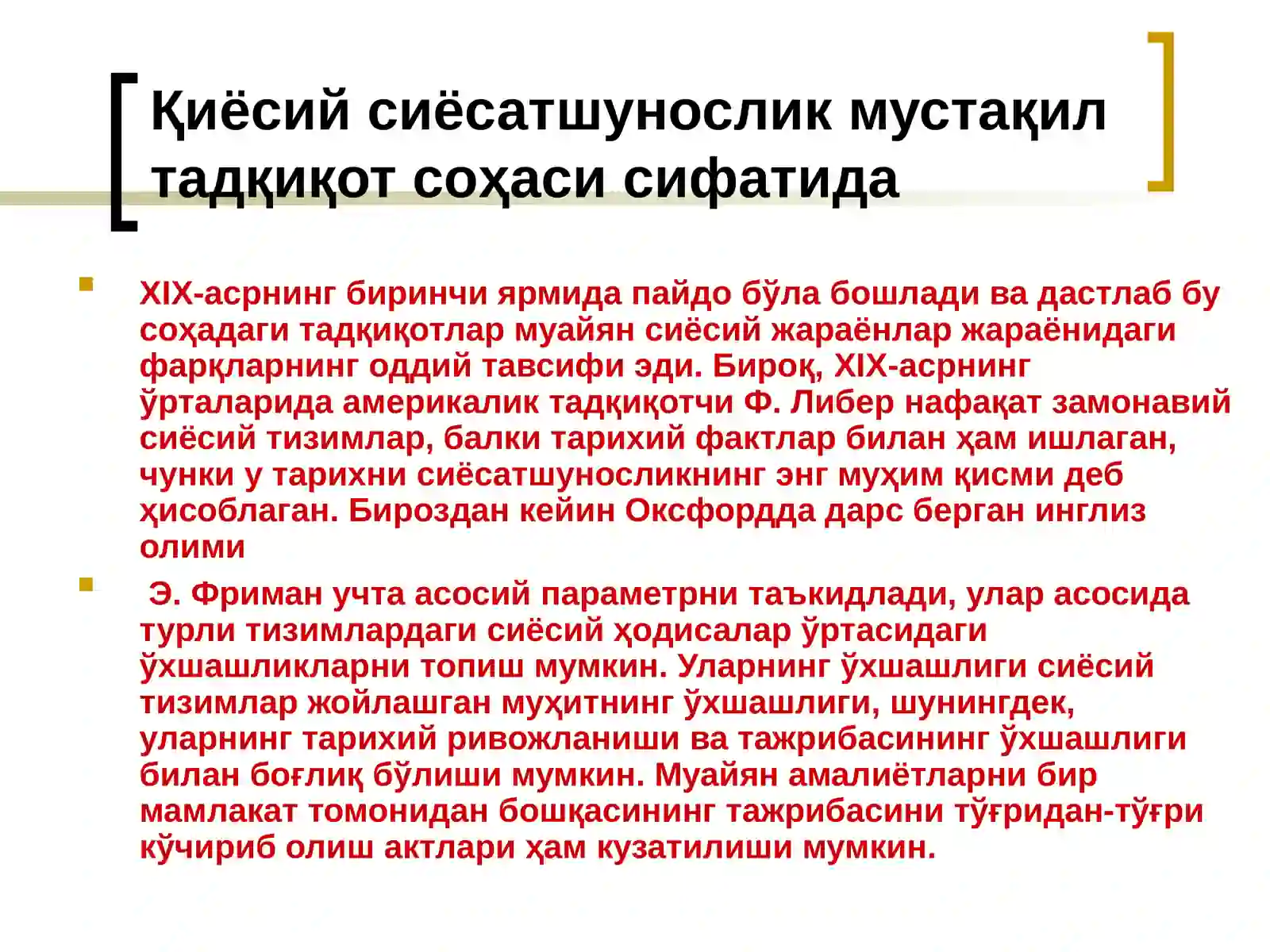 Қиёсий сиёсатшунослик мустақил тадқиқот соҳаси сифатида

XIX-асрнинг биринчи ярмида пайдо бўла бошлади ва дастлаб бу соҳадаги тадқиқотлар муайян сиёсий жараёнлар жараёнидаги фарқларнинг оддий тавсифи эди. Бироқ, XIX-асрнинг ўрталарида америкалик тадқиқотчи Ф. Либер нафақат замонавий сиёсий тизимлар, балки тарихий фактлар билан ҳам ишлаган, чунки у тарихни сиёсатшуносликнинг энг муҳим қисми деб ҳисоблаган. Бироздан кейин Оксфордда дарс берган инглиз олими

Э. Фриман учта асосий параметрни таъкидлади, улар асосида турли тизимлардаги сиёсий ҳодисалар ўртасидаги ўхшашликларни топиш мумкин. Уларнинг ўхшашлиги сиёсий тизимлар жойлашган муҳитнинг ўхшашлиги, шунингдек, уларнинг тарихий ривожланиши ва тажрибасининг ўхшашлиги билан боғлиқ бўлиши мумкин. Муайян амалиётларни бир мамлакат томонидан бошқасининг тажрибасини тўғридан-тўғри кўчириб олиш актлари ҳам кузатилиши мумкин.